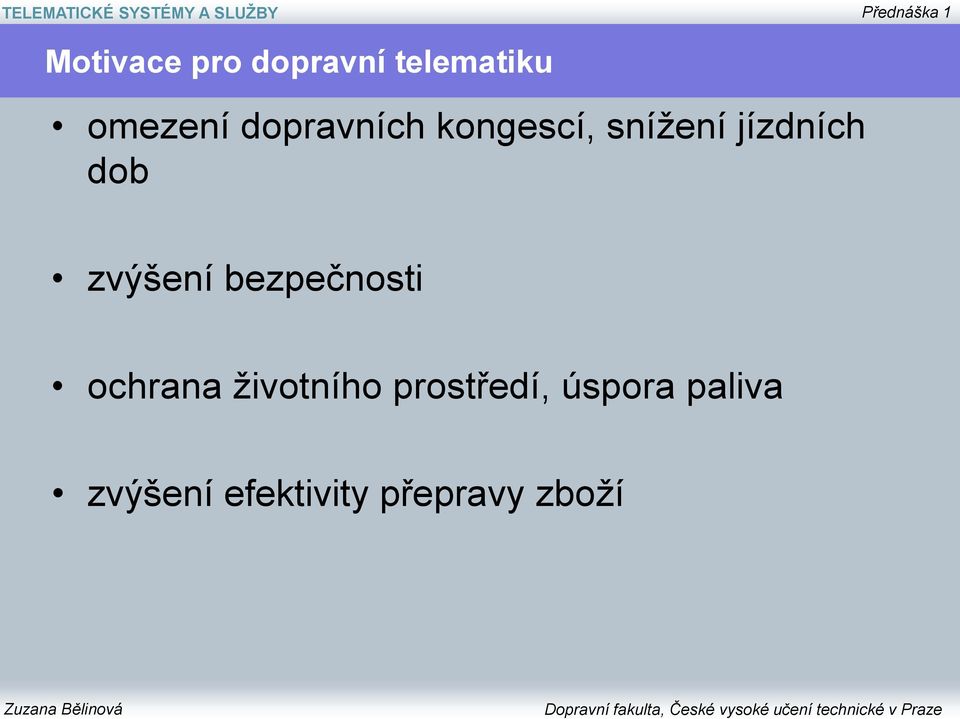 TELEMATICKÉ SYSTÉMY A SLUŽBY

Přednáška 1

Motivace pro dopravní telematiku

• omezení dopravních kongescí, snížení jízdních dob

• zvýšení bezpečnosti

• ochrana životního prostředí, úspora paliva

• zvýšení efektivity přepravy zboží

Zuzana Bělinová

Dopravní fakulta, České vysoké učení technické v Praze